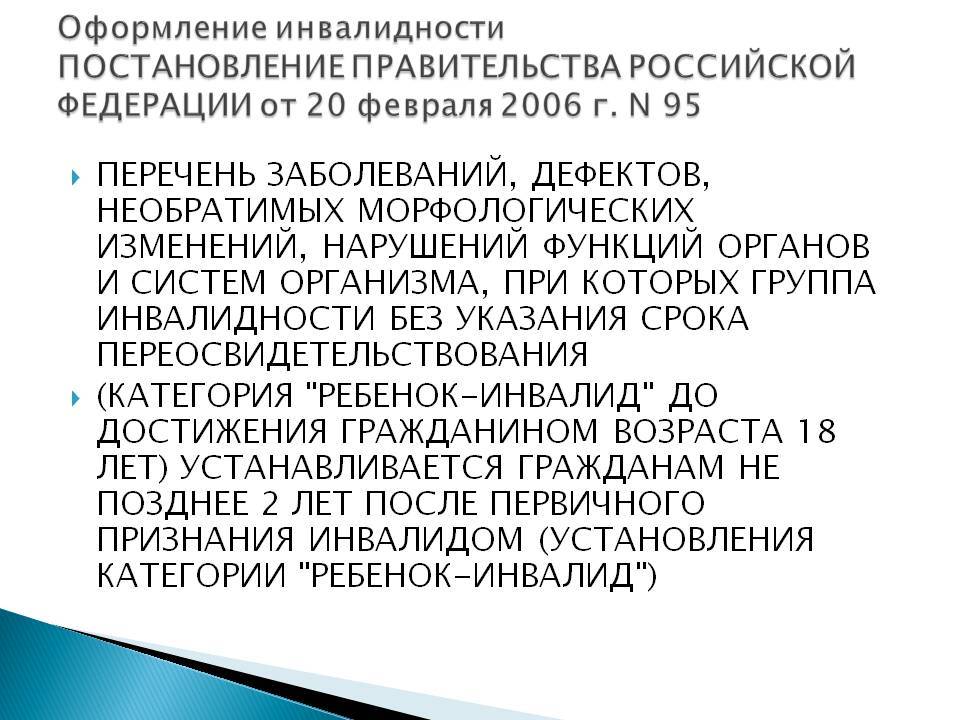 Оформление инвалидности ПОСТАНОВЛЕНИЕ ПРАВИТЕЛЬСТВА РОССИЙСКОЙ ФЕДЕРАЦИИ от 20 февраля 2006 г. N 95

ПЕРЕЧЕНЬ ЗАБОЛЕВАНИЙ, ДЕФЕКТОВ, НЕОБРАТИМЫХ МОРФОЛОГИЧЕСКИХ ИЗМЕНЕНИЙ, НАРУШЕНИЙ ФУНКЦИЙ ОРГАНОВ И СИСТЕМ ОРГАНИЗМА, ПРИ КОТОРЫХ ГРУППА ИНВАЛИДНОСТИ БЕЗ УКАЗАНИЯ СРОКА ПЕРЕОСВИДЕТЕЛЬСТВОВАНИЯ

(КАТЕГОРИЯ "РЕБЕНОК-ИНВАЛИД" ДО ДОСТИЖЕНИЯ ГРАЖДАНИНОМ ВОЗРАСТА 18 ЛЕТ) УСТАНАВЛИВАЕТСЯ ГРАЖДАНАМ НЕ ПОЗДНЕЕ 2 ЛЕТ ПОСЛЕ ПЕРВИЧНОГО ПРИЗНАНИЯ ИНВАЛИДОМ (УСТАНОВЛЕНИЯ КАТЕГОРИИ "РЕБЕНОК-ИНВАЛИД")